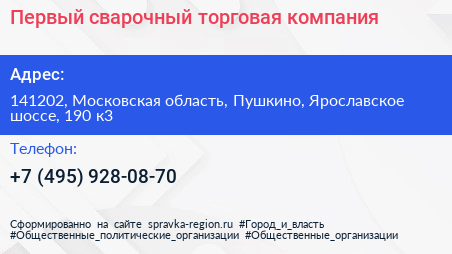 Первый сварочный торговая компания

Адрес:

141202, Московская область, Пушкино, Ярославское шоссе, 190 к3

Телефон:

+7 (495) 928-08-70

Сформированно на сайте spravka-region.ru #Город_и_власть #Общественные_политические_организации #Общественные_организации